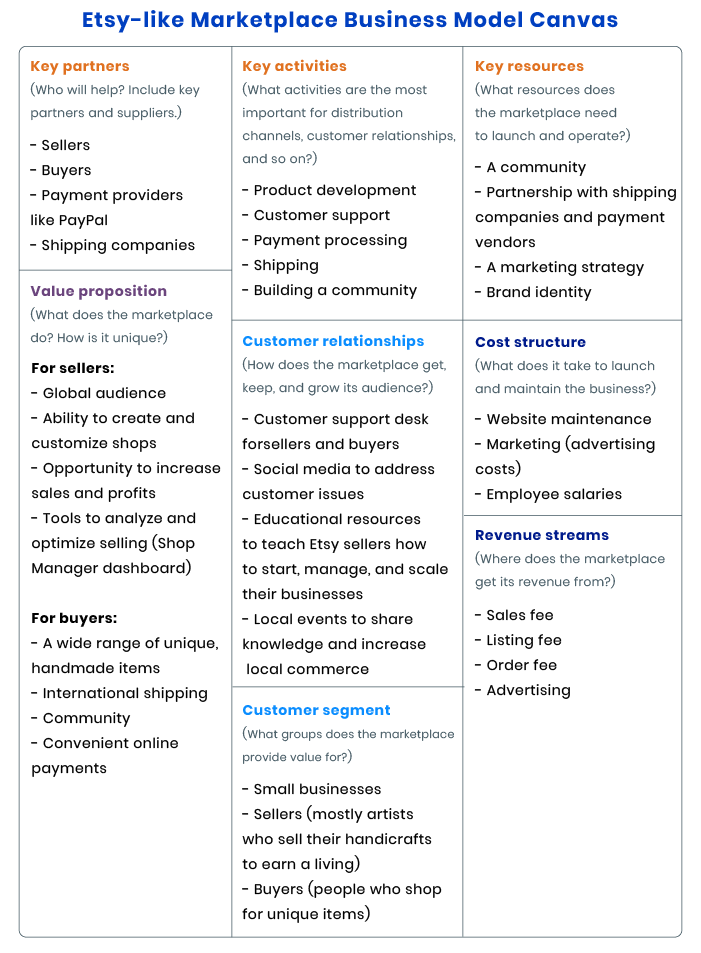 Etsy-like Marketplace Business Model Canvas

Key partners
(Who will help? Include key partners and suppliers.)

- Sellers
- Buyers
- Payment providers like PayPal
- Shipping companies

Value proposition
(What does the marketplace do? How is it unique?)

For sellers:
- Global audience
- Ability to create and customize shops
- Opportunity to increase sales and profits
- Tools to analyze and optimize selling (Shop Manager dashboard)

For buyers:
- A wide range of unique, handmade items
- International shipping
- Community
- Convenient online payments

Key activities
(What activities are the most important for distribution channels, customer relationships, and so on?)

- Product development
- Customer support
- Payment processing
- Shipping
- Building a community

Customer relationships
(How does the marketplace get, keep, and grow its audience?)

- Customer support desk forsellers and buyers
- Social media to address customer issues
- Educational resources to teach Etsy sellers how to start, manage, and scale their businesses
- Local events to share knowledge and increase local commerce

Customer segment
(What groups does the marketplace provide value for?)

- Small businesses
- Sellers (mostly artists who sell their handicrafts to earn a living)
- Buyers (people who shop for unique items)

Key resources
(What resources does the marketplace need to launch and operate?)

- A community
- Partnership with shipping companies and payment vendors
- A marketing strategy
- Brand identity

Cost structure
(What does it take to launch and maintain the business?)

- Website maintenance
- Marketing (advertising costs)
- Employee salaries

Revenue streams
(Where does the marketplace get its revenue from?)

- Sales fee
- Listing fee
- Order fee
- Advertising